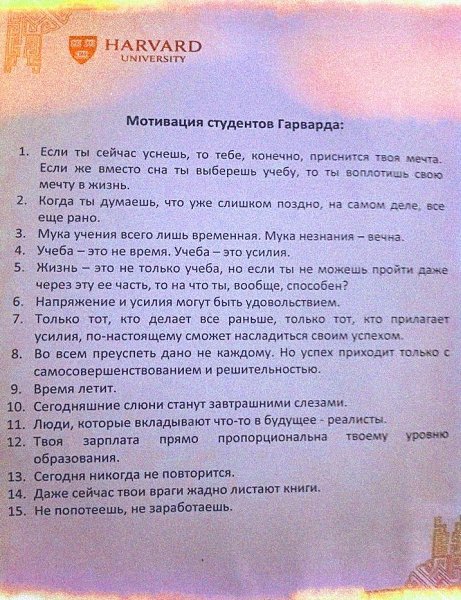 HARVARD
UNIVERSITY

Мотивация студентов Гарварда:

1. Если ты сейчас уснешь, то тебе, конечно, приснится твоя мечта. Если же вместо сна ты выберешь учебу, то ты воплотишь свою мечту в жизнь.
2. Когда ты думаешь, что уже слишком поздно, на самом деле, все еще рано.
3. Мука учения всего лишь временная. Мука незнания – вечна.
4. Учеба – это не время. Учеба – это усилия.
5. Жизнь – это не только учеба, но если ты не можешь пройти даже через эту ее часть, то на что ты, вообще, способен?
6. Напряжение и усилия могут быть удовольствием.
7. Только тот, кто делает все раньше, только тот, кто прилагает усилия, по-настоящему сможет насладиться своим успехом.
8. Во всем преуспеть дано не каждому. Но успех приходит только с самосовершенствованием и решительностью.
9. Время летит.
10. Сегодняшние слюни станут завтрашними слезами.
11. Люди, которые вкладывают что-то в будущее - реалисты.
12. Твоя зарплата прямо пропорциональна твоему уровню образования.
13. Сегодня никогда не повторится.
14. Даже сейчас твои враги жадно листают книги.
15. Не попотеешь, не заработаешь.